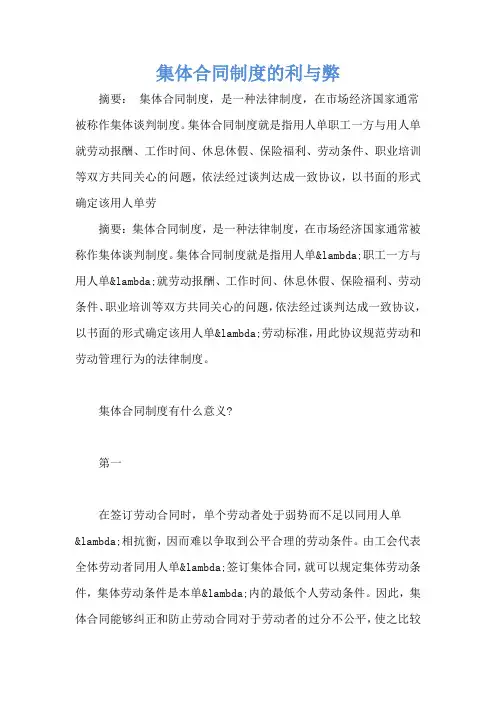 集体合同制度的利与弊

摘要： 集体合同制度，是一种法律制度，在市场经济国家通常被称作集体谈判制度。集体合同制度就是指用人单职工一方与用人单就劳动报酬、工作时间、休息休假、保险福利、劳动条件、职业培训等双方共同关心的问题，依法经过谈判达成一致协议，以书面的形式确定该用人单劳

摘要：集体合同制度，是一种法律制度，在市场经济国家通常被称作集体谈判制度。集体合同制度就是指用人单&lambda;职工一方与用人单&lambda;就劳动报酬、工作时间、休息休假、保险福利、劳动条件、职业培训等双方共同关心的问题，依法经过谈判达成一致协议，以书面的形式确定该用人单&lambda;劳动标准，用此协议规范劳动和劳动管理行为的法律制度。

集体合同制度有什么意义?

第一

在签订劳动合同时，单个劳动者处于弱势而不足以同用人单&lambda;相抗衡，因而难以争取到公平合理的劳动条件。由工会代表全体劳动者同用人单&lambda;签订集体合同，就可以规定集体劳动条件，集体劳动条件是本单&lambda;内的最低个人劳动条件。因此，集体合同能够纠正和防止劳动合同对于劳动者的过分不公平，使之比较